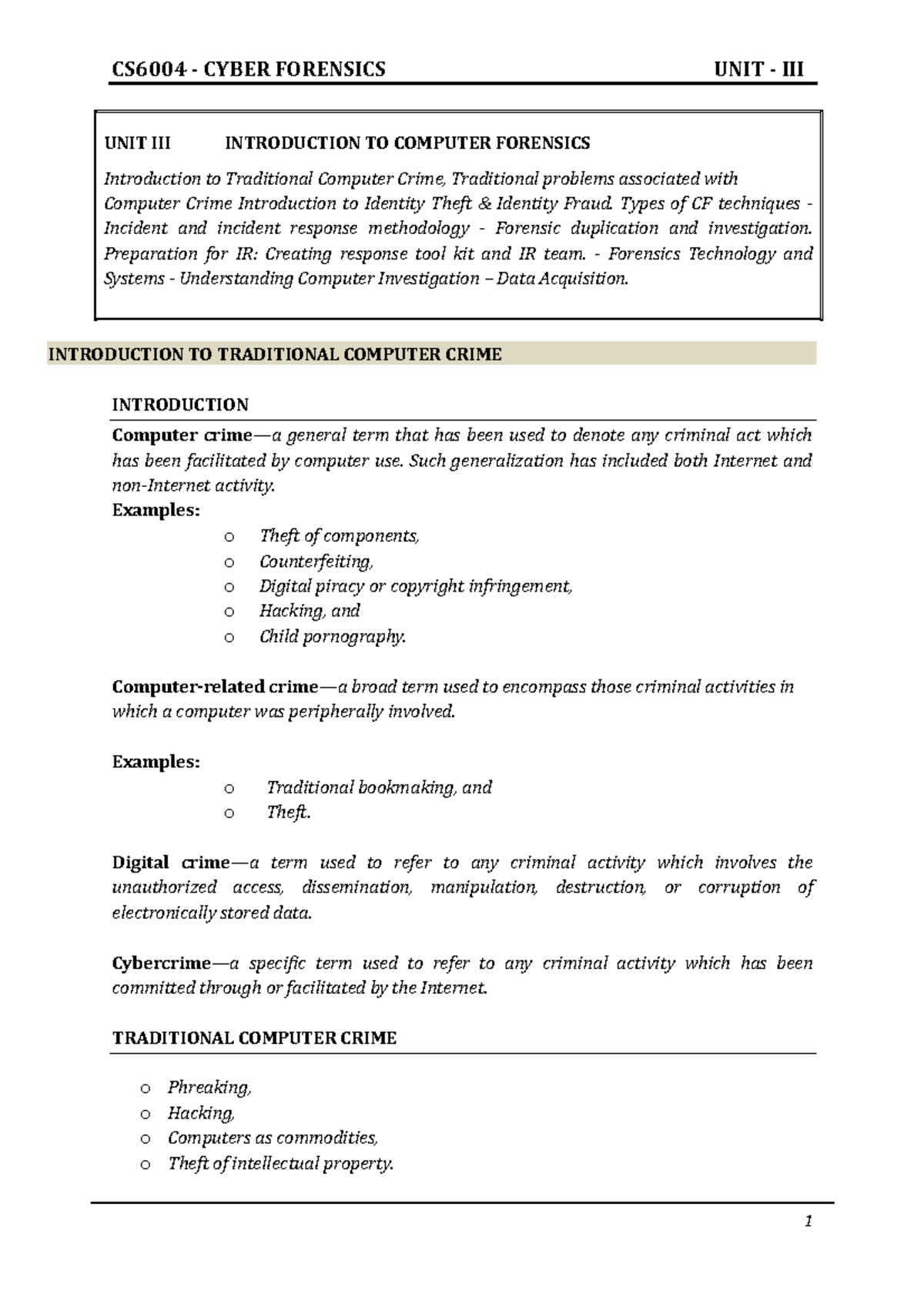 CS6004 - CYBER FORENSICS UNIT - III

UNIT III INTRODUCTION TO COMPUTER FORENSICS

Introduction to Traditional Computer Crime, Traditional problems associated with Computer Crime Introduction to Identity Theft & Identity Fraud. Types of CF techniques - Incident and incident response methodology - Forensic duplication and investigation. Preparation for IR: Creating response tool kit and IR team. - Forensics Technology and Systems - Understanding Computer Investigation – Data Acquisition.

INTRODUCTION TO TRADITIONAL COMPUTER CRIME

INTRODUCTION

Computer crime—a general term that has been used to denote any criminal act which has been facilitated by computer use. Such generalization has included both Internet and non-Internet activity.

Examples:

o Theft of components,
o Counterfeiting,
o Digital piracy or copyright infringement,
o Hacking, and
o Child pornography.

Computer-related crime—a broad term used to encompass those criminal activities in which a computer was peripherally involved.

Examples:

o Traditional bookmaking, and
o Theft.

Digital crime—a term used to refer to any criminal activity which involves the unauthorized access, dissemination, manipulation, destruction, or corruption of electronically stored data.

Cybercrime—a specific term used to refer to any criminal activity which has been committed through or facilitated by the Internet.

TRADITIONAL COMPUTER CRIME

o Phreaking,
o Hacking,
o Computers as commodities,
o Theft of intellectual property.

1